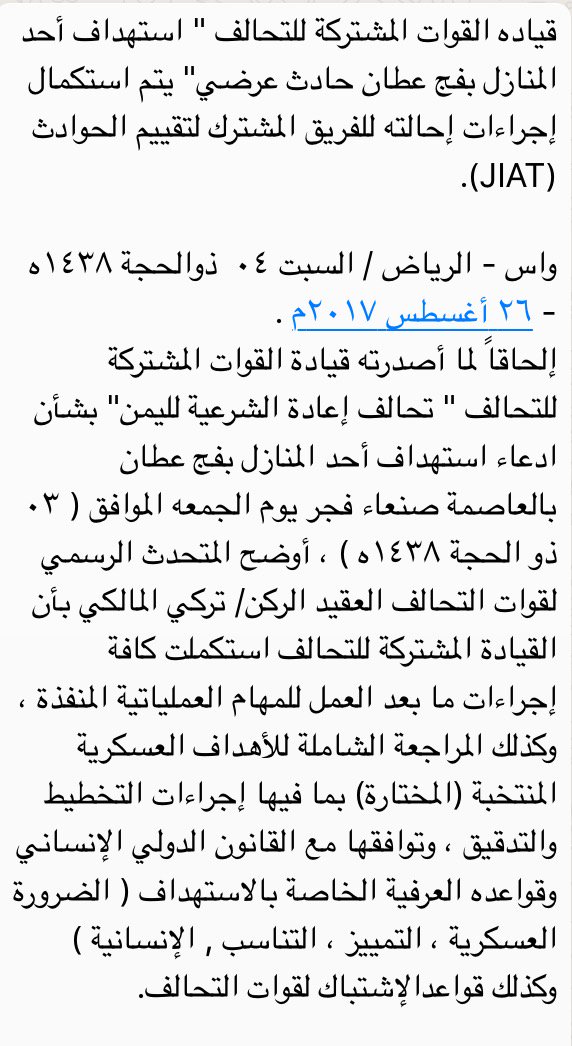 قياده القوات المشتركة للتحالف " استهداف أحد المنازل بفج عطان حادث عرضي" يتم استكمال إجراءات إحالته للفريق المشترك لتقييم الحوادث (JIAT).

واس - الرياض / السبت ٠٤ ذوالحجة ١٤٣٨ه - ٢٦ أغسطس ٢٠١٧م .
إلحاقاً لما أصدرته قيادة القوات المشتركة للتحالف " تحالف إعادة الشرعية لليمن" بشأن ادعاء استهداف أحد المنازل بفج عطان بالعاصمة صنعاء فجر يوم الجمعه الموافق ( ٠٣ ذو الحجة ١٤٣٨ه ) ، أوضح المتحدث الرسمي لقوات التحالف العقيد الركن/ تركي المالكي بأن القيادة المشتركة للتحالف استكملت كافة إجراءات ما بعد العمل للمهام العملياتية المنفذة ، وكذلك المراجعة الشاملة للأهداف العسكرية المنتخبة (المختارة) بما فيها إجراءات التخطيط والتدقيق ، وتوافقها مع القانون الدولي الإنساني وقواعده العرفية الخاصة بالاستهداف ( الضرورة العسكرية ، التمييز ، التناسب , الإنسانية ) وكذلك قواعدالإشتباك لقوات التحالف.